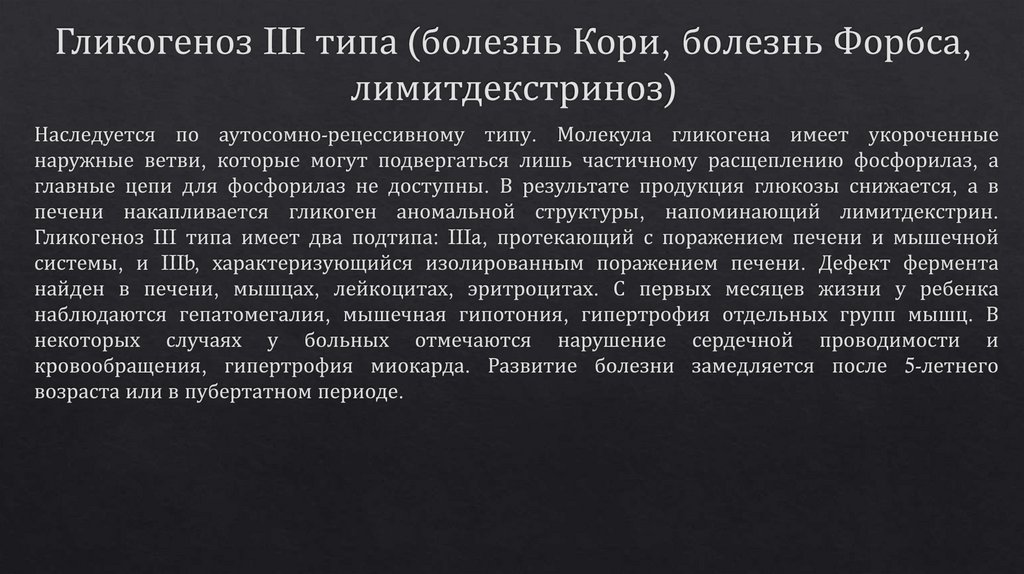 Гликогеноз III типа (болезнь Кори, болезнь Форбса, лимитдекстриноз)

Наследуется по аутосомно-рецессивному типу. Молекула гликогена имеет укороченные наружные ветви, которые могут подвергаться лишь частичному расщеплению фосфорилаз, а главные цепи для фосфорилаз не доступны. В результате продукция глюкозы снижается, а в печени накапливается гликоген аномальной структуры, напоминающий лимитдекстрин. Гликогеноз III типа имеет два подтипа: IIIa, протекающий с поражением печени и мышечной системы, и IIIb, характеризующийся изолированным поражением печени. Дефект фермента найден в печени, мышцах, лейкоцитах, эритроцитах. С первых месяцев жизни у ребенка наблюдаются гепатомегалия, мышечная гипотония, гипертрофия отдельных групп мышц. В некоторых случаях у больных отмечаются нарушение сердечной проводимости и кровообращения, гипертрофия миокарда. Развитие болезни замедляется после 5-летнего возраста или в пубертатном периоде.